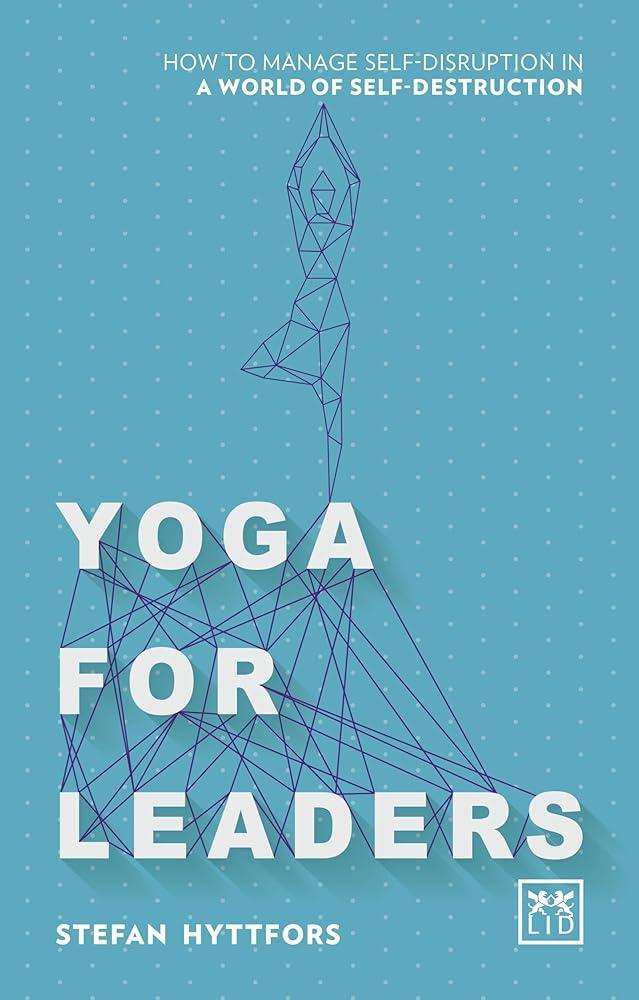 HOW TO MANAGE SELF-DISRUPTION IN
A WORLD OF SELF-DESTRUCTION

YOGA
FOR
LEADERS

STEFAN HYTTFORS

LID